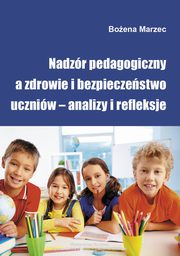 Bożena Marzec

Nadzór pedagogiczny a zdrowie i bezpieczeństwo uczniów – analizy i refleksje